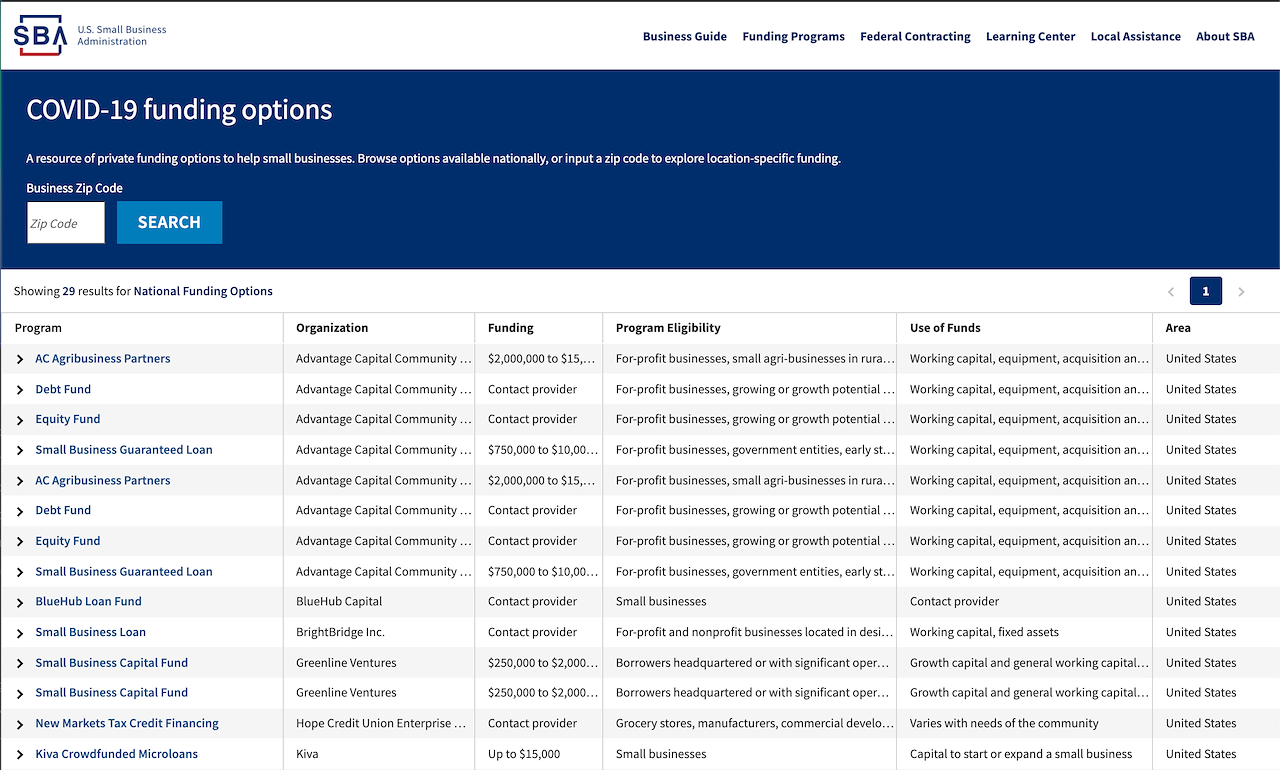 SBA U.S. Small Business Administration

Business Guide Funding Programs Federal Contracting Learning Center Local Assistance About SBA

COVID-19 funding options

A resource of private funding options to help small businesses. Browse options available nationally, or input a zip code to explore location-specific funding.

Business Zip Code

Zip Code

SEARCH

Showing 29 results for National Funding Options

1

| Program | Organization | Funding | Program Eligibility | Use of Funds | Area |
|---|---|---|---|---|---|
| AC Agribusiness Partners | Advantage Capital Community … | $2,000,000 to $15,… | For-profit businesses, small agri-businesses in rura… | Working capital, equipment, acquisition an… | United States |
| Debt Fund | Advantage Capital Community … | Contact provider | For-profit businesses, growing or growth potential … | Working capital, equipment, acquisition an… | United States |
| Equity Fund | Advantage Capital Community … | Contact provider | For-profit businesses, growing or growth potential … | Working capital, equipment, acquisition an… | United States |
| Small Business Guaranteed Loan | Advantage Capital Community … | $750,000 to $10,00… | For-profit businesses, government entities, early st… | Working capital, equipment, acquisition an… | United States |
| AC Agribusiness Partners | Advantage Capital Community … | $2,000,000 to $15,… | For-profit businesses, small agri-businesses in rura… | Working capital, equipment, acquisition an… | United States |
| Debt Fund | Advantage Capital Community … | Contact provider | For-profit businesses, growing or growth potential … | Working capital, equipment, acquisition an… | United States |
| Equity Fund | Advantage Capital Community … | Contact provider | For-profit businesses, growing or growth potential … | Working capital, equipment, acquisition an… | United States |
| Small Business Guaranteed Loan | Advantage Capital Community … | $750,000 to $10,00… | For-profit businesses, government entities, early st… | Working capital, equipment, acquisition an… | United States |
| BlueHub Loan Fund | BlueHub Capital | Contact provider | Small businesses | Contact provider | United States |
| Small Business Loan | BrightBridge Inc. | Contact provider | For-profit and nonprofit businesses located in desi… | Working capital, fixed assets | United States |
| Small Business Capital Fund | Greenline Ventures | $250,000 to $2,000… | Borrowers headquartered or with significant oper… | Growth capital and general working capital… | United States |
| Small Business Capital Fund | Greenline Ventures | $250,000 to $2,000… | Borrowers headquartered or with significant oper… | Growth capital and general working capital… | United States |
| New Markets Tax Credit Financing | Hope Credit Union Enterprise … | Contact provider | Grocery stores, manufacturers, commercial develo… | Varies with needs of the community | United States |
| Kiva Crowdfunded Microloans | Kiva | Up to $15,000 | Small businesses | Capital to start or expand a small business | United States |